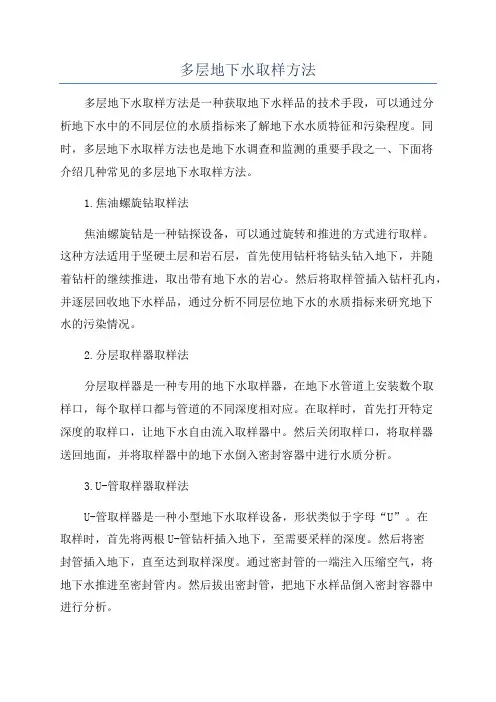 多层地下水取样方法

多层地下水取样方法是一种获取地下水样品的技术手段，可以通过分析地下水中的不同层位的水质指标来了解地下水水质特征和污染程度。同时，多层地下水取样方法也是地下水调查和监测的重要手段之一、下面将介绍几种常见的多层地下水取样方法。

1.焦油螺旋钻取样法

焦油螺旋钻是一种钻探设备，可以通过旋转和推进的方式进行取样。这种方法适用于坚硬土层和岩石层，首先使用钻杆将钻头钻入地下，并随着钻杆的继续推进，取出带有地下水的岩心。然后将取样管插入钻杆孔内，并逐层回收地下水样品，通过分析不同层位地下水的水质指标来研究地下水的污染情况。

2.分层取样器取样法

分层取样器是一种专用的地下水取样器，在地下水管道上安装数个取样口，每个取样口都与管道的不同深度相对应。在取样时，首先打开特定深度的取样口，让地下水自由流入取样器中。然后关闭取样口，将取样器送回地面，并将取样器中的地下水倒入密封容器中进行水质分析。

3.U-管取样器取样法

U-管取样器是一种小型地下水取样设备，形状类似于字母“U”。在取样时，首先将两根U-管钻杆插入地下，至需要采样的深度。然后将密封管插入地下，直至达到取样深度。通过密封管的一端注入压缩空气，将地下水推进至密封管内。然后拔出密封管，把地下水样品倒入密封容器中进行分析。